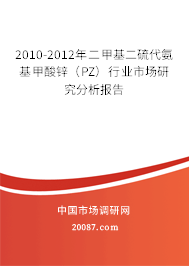 2010-2012年二甲基二硫代氨基甲酸锌（PZ）行业市场研究分析报告

中国市场调研网

20087.com